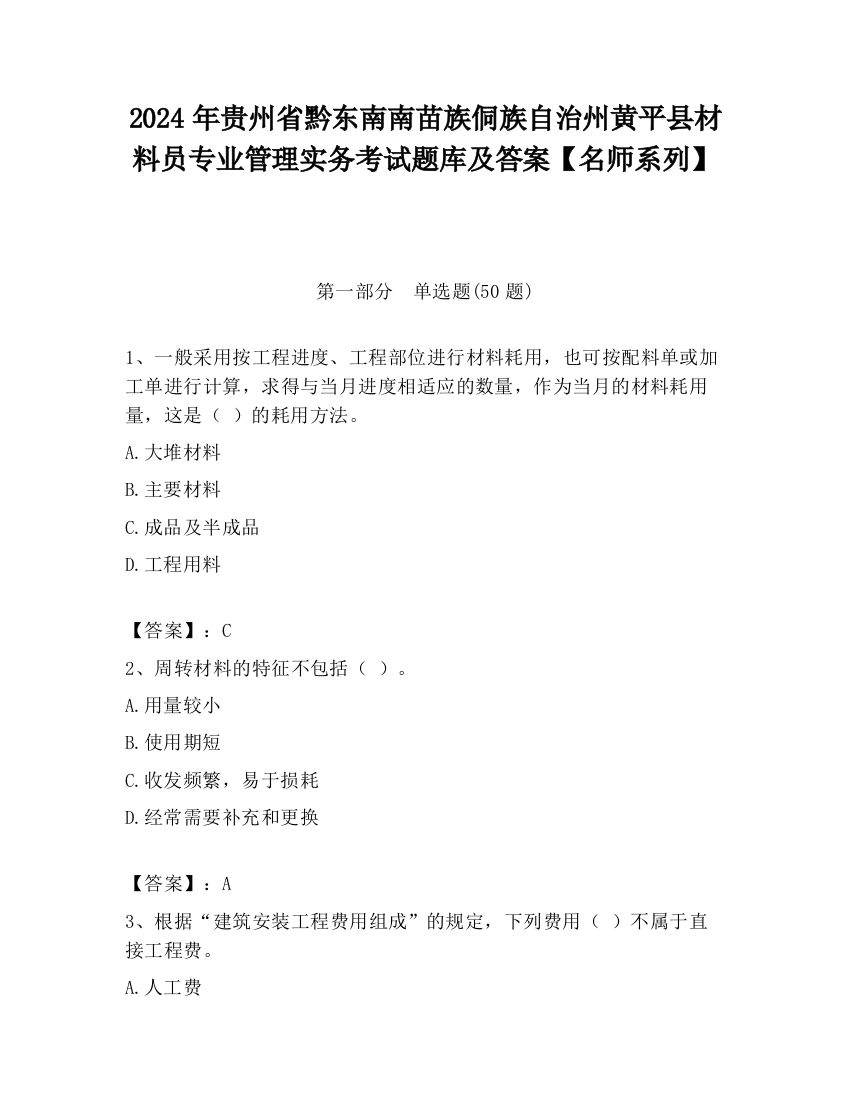 2024 年贵州省黔东南南苗族侗族自治州黄平县材料员专业管理实务考试题库及答案【名师系列】

第一部分　单选题(50 题)

1、一般采用按工程进度、工程部位进行材料耗用，也可按配料单或加工单进行计算，求得与当月进度相适应的数量，作为当月的材料耗用量，这是（ ）的耗用方法。

A.大堆材料

B.主要材料

C.成品及半成品

D.工程用料

【答案】：C

2、周转材料的特征不包括（ ）。

A.用量较小

B.使用期短

C.收发频繁，易于损耗

D.经常需要补充和更换

【答案】：A

3、根据“建筑安装工程费用组成”的规定，下列费用（ ）不属于直接工程费。

A.人工费